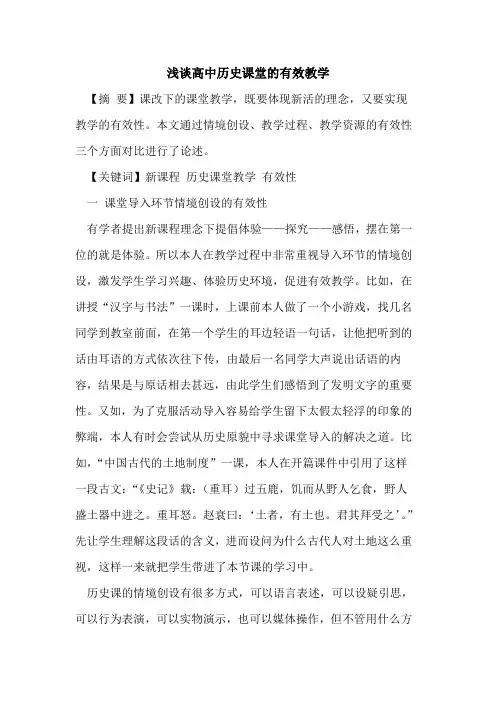 浅谈高中历史课堂的有效教学

【摘 要】课改下的课堂教学，既要体现新活的理念，又要实现教学的有效性。本文通过情境创设、教学过程、教学资源的有效性三个方面对比进行了论述。

【关键词】新课程 历史课堂教学 有效性

一 课堂导入环节情境创设的有效性

有学者提出新课程理念下提倡体验——探究——感悟，摆在第一位的就是体验。所以本人在教学过程中非常重视导入环节的情境创设，激发学生学习兴趣、体验历史环境，促进有效教学。比如，在讲授“汉字与书法”一课时，上课前本人做了一个小游戏，找几名同学到教室前面，在第一个学生的耳边轻语一句话，让他把听到的话由耳语的方式依次往下传，由最后一名同学大声说出话语的内容，结果是与原话相去甚远，由此学生们感悟到了发明文字的重要性。又如，为了克服活动导入容易给学生留下太假太轻浮的印象的弊端，本人有时会尝试从历史原貌中寻求课堂导入的解决之道。比如，“中国古代的土地制度”一课，本人在开篇课件中引用了这样一段古文：“《史记》载：（重耳）过五鹿，饥而从野人乞食，野人盛土器中进之。重耳怒。赵衰曰：‘土者，有土也。君其拜受之’。”先让学生理解这段话的含义，进而设问为什么古代人对土地这么重视，这样一来就把学生带进了本节课的学习中。

历史课的情境创设有很多方式，可以语言表述，可以设疑引思，可以行为表演，可以实物演示，也可以媒体操作，但不管用什么方